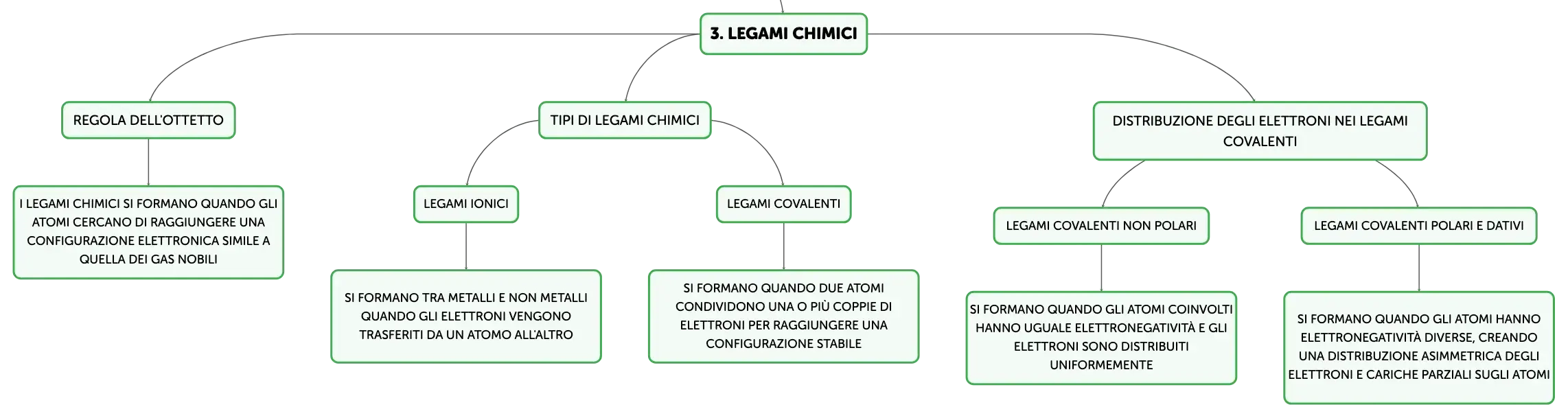 3. LEGAMI CHIMICI

REGOLA DELL'OTTETTO

I LEGAMI CHIMICI SI FORMANO QUANDO GLI ATOMI CERCANO DI RAGGIUNGERE UNA CONFIGURAZIONE ELETTRONICA SIMILE A QUELLA DEI GAS NOBILI

TIPI DI LEGAMI CHIMICI

LEGAMI IONICI

SI FORMANO TRA METALLI E NON METALLI QUANDO GLI ELETTRONI VENGONO TRASFERITI DA UN ATOMO ALL'ALTRO

LEGAMI COVALENTI

SI FORMANO QUANDO DUE ATOMI CONDIVIDONO UNA O PIÙ COPPIE DI ELETTRONI PER RAGGIUNGERE UNA CONFIGURAZIONE STABILE

DISTRIBUZIONE DEGLI ELETTRONI NEI LEGAMI COVALENTI

LEGAMI COVALENTI NON POLARI

SI FORMANO QUANDO GLI ATOMI COINVOLTI HANNO UGUALE ELETTRONEGATIVITÀ E GLI ELETTRONI SONO DISTRIBUITI UNIFORMEMENTE

LEGAMI COVALENTI POLARI E DATIVI

SI FORMANO QUANDO GLI ATOMI HANNO ELETTRONEGATIVITÀ DIVERSE, CREANDO UNA DISTRIBUZIONE ASIMMETRICA DEGLI ELETTRONI E CARICHE PARZIALI SUGLI ATOMI